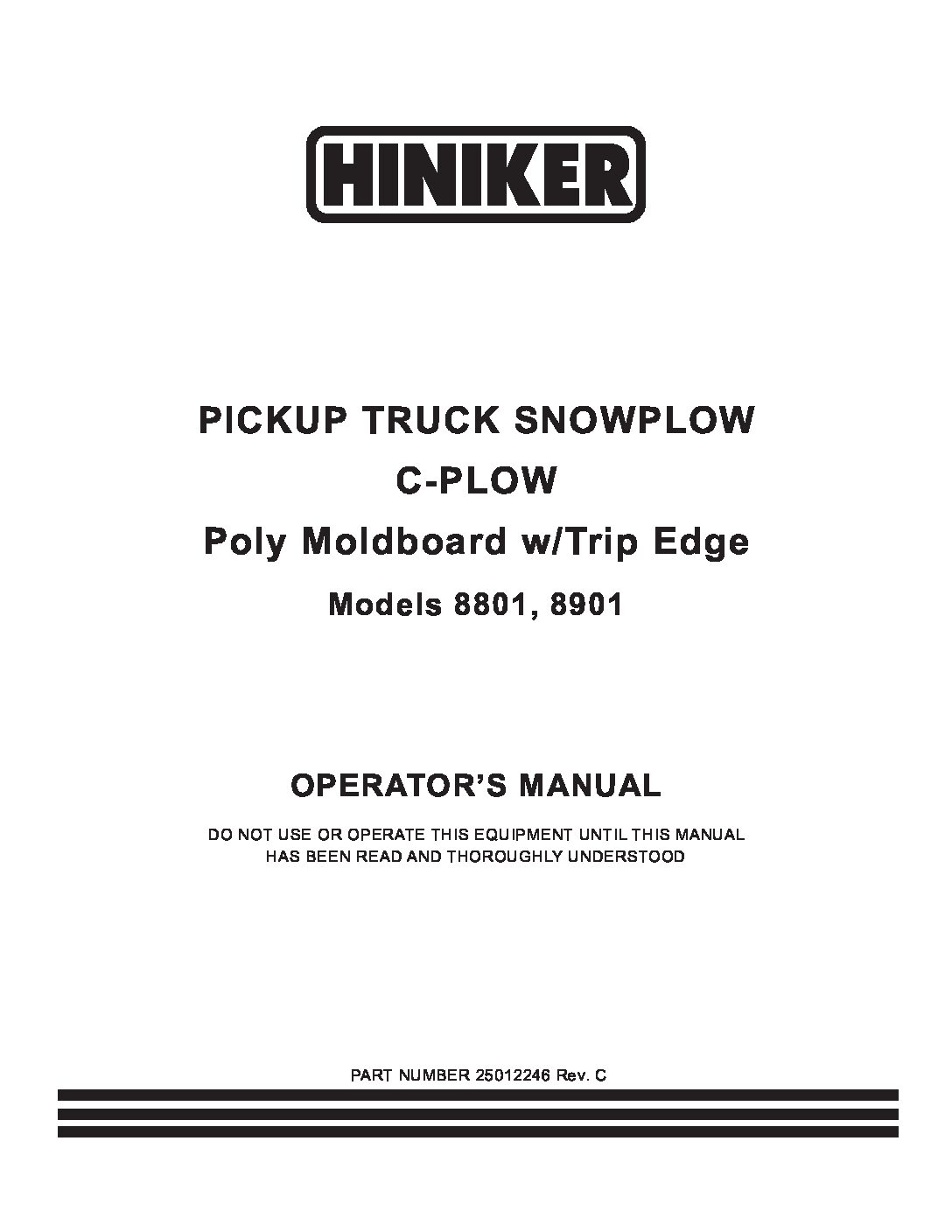 HINIKER

PICKUP TRUCK SNOWPLOW
C-PLOW
Poly Moldboard w/Trip Edge
Models 8801, 8901

OPERATOR'S MANUAL

DO NOT USE OR OPERATE THIS EQUIPMENT UNTIL THIS MANUAL HAS BEEN READ AND THOROUGHLY UNDERSTOOD

PART NUMBER 25012246 Rev. C